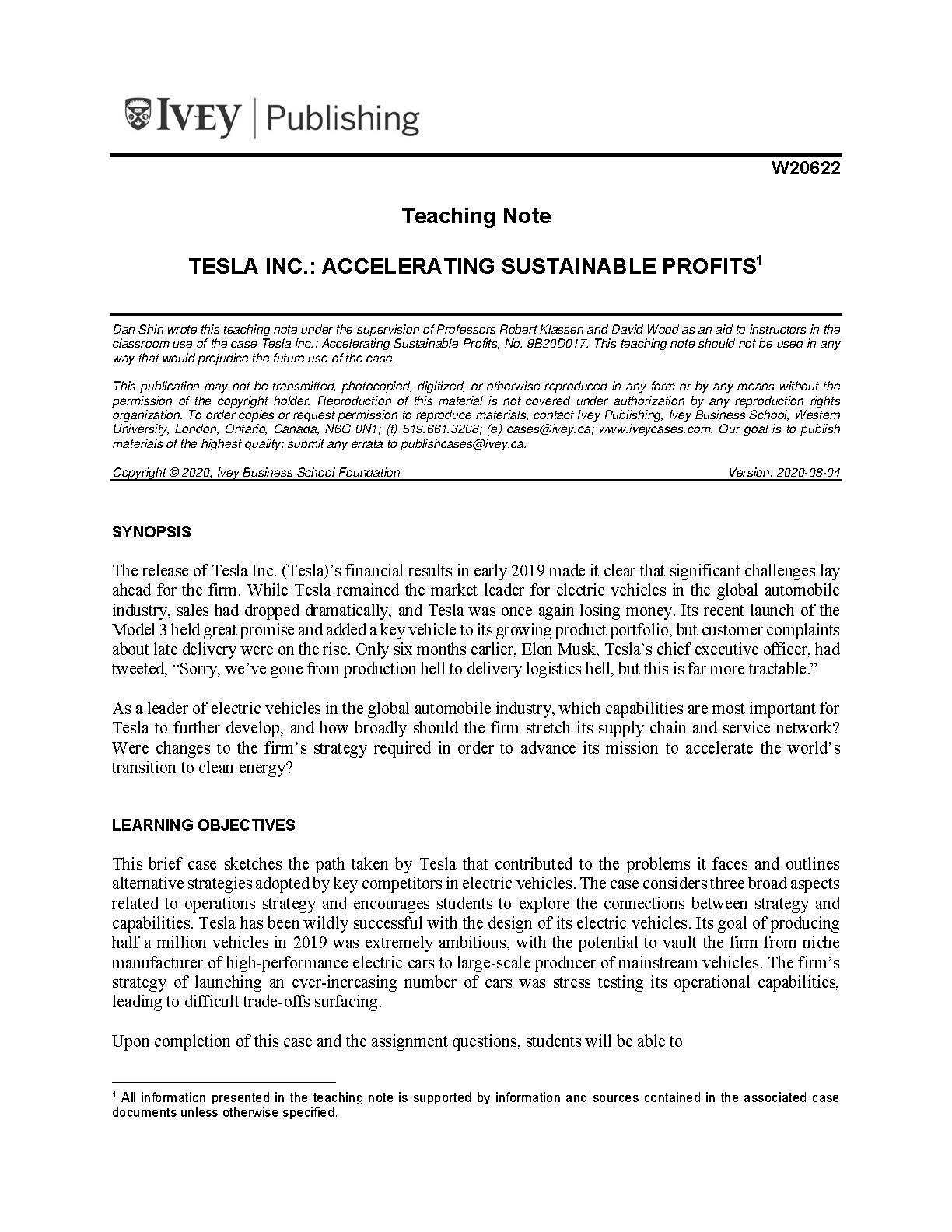 IVEY | Publishing

W20622

Teaching Note

TESLA INC.: ACCELERATING SUSTAINABLE PROFITS$^1$

Dan Shin wrote this teaching note under the supervision of Professors Robert Klassen and David Wood as an aid to instructors in the classroom use of the case Tesla Inc.: Accelerating Sustainable Profits, No. 9B20D017. This teaching note should not be used in any way that would prejudice the future use of the case.

This publication may not be transmitted, photocopied, digitized, or otherwise reproduced in any form or by any means without the permission of the copyright holder. Reproduction of this material is not covered under authorization by any reproduction rights organization. To order copies or request permission to reproduce materials, contact Ivey Publishing, Ivey Business School, Western University, London, Ontario, Canada, N6G 0N1; (t) 519.661.3208; (e) cases@ivey.ca; www.iveycases.com. Our goal is to publish materials of the highest quality; submit any errata to publishcases@ivey.ca.

Copyright © 2020, Ivey Business School Foundation Version: 2020-08-04

SYNOPSIS

The release of Tesla Inc. (Tesla)'s financial results in early 2019 made it clear that significant challenges lay ahead for the firm. While Tesla remained the market leader for electric vehicles in the global automobile industry, sales had dropped dramatically, and Tesla was once again losing money. Its recent launch of the Model 3 held great promise and added a key vehicle to its growing product portfolio, but customer complaints about late delivery were on the rise. Only six months earlier, Elon Musk, Tesla's chief executive officer, had tweeted, "Sorry, we've gone from production hell to delivery logistics hell, but this is far more tractable."

As a leader of electric vehicles in the global automobile industry, which capabilities are most important for Tesla to further develop, and how broadly should the firm stretch its supply chain and service network? Were changes to the firm's strategy required in order to advance its mission to accelerate the world's transition to clean energy?

LEARNING OBJECTIVES

This brief case sketches the path taken by Tesla that contributed to the problems it faces and outlines alternative strategies adopted by key competitors in electric vehicles. The case considers three broad aspects related to operations strategy and encourages students to explore the connections between strategy and capabilities. Tesla has been wildly successful with the design of its electric vehicles. Its goal of producing half a million vehicles in 2019 was extremely ambitious, with the potential to vault the firm from niche manufacturer of high-performance electric cars to large-scale producer of mainstream vehicles. The firm's strategy of launching an ever-increasing number of cars was stress testing its operational capabilities, leading to difficult trade-offs surfacing.

Upon completion of this case and the assignment questions, students will be able to

$^1$ All information presented in the teaching note is supported by information and sources contained in the associated case documents unless otherwise specified.